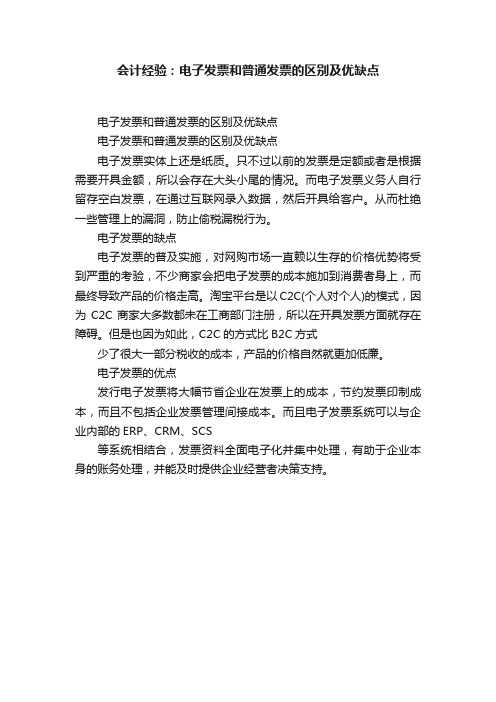 会计经验：电子发票和普通发票的区别及优缺点

电子发票和普通发票的区别及优缺点

电子发票和普通发票的区别及优缺点

电子发票实体上还是纸质。只不过以前的发票是定额或者是根据需要开具金额，所以会存在大头小尾的情况。而电子发票义务人自行留存空白发票，在通过互联网录入数据，然后开具给客户。从而杜绝一些管理上的漏洞，防止偷税漏税行为。

电子发票的缺点

电子发票的普及实施，对网购市场一直赖以生存的价格优势将受到严重的考验，不少商家会把电子发票的成本施加到消费者身上，而最终导致产品的价格走高。淘宝平台是以C2C(个人对个人)的模式，因为 C2C 商家大多数都未在工商部门注册，所以在开具发票方面就存在障碍。但是也因为如此，C2C 的方式比 B2C 方式

少了很大一部分税收的成本，产品的价格自然就更加低廉。

电子发票的优点

发行电子发票将大幅节省企业在发票上的成本，节约发票印制成本，而且不包括企业发票管理间接成本。而且电子发票系统可以与企业内部的 ERP、CRM、SCS

等系统相结合，发票资料全面电子化并集中处理，有助于企业本身的账务处理，并能及时提供企业经营者决策支持。